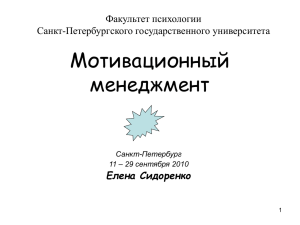 Факультет психологии
Санкт-Петербургского государственного университета

Мотивационный менеджмент

Санкт-Петербург
11 – 29 сентября 2010
Елена Сидоренко

1